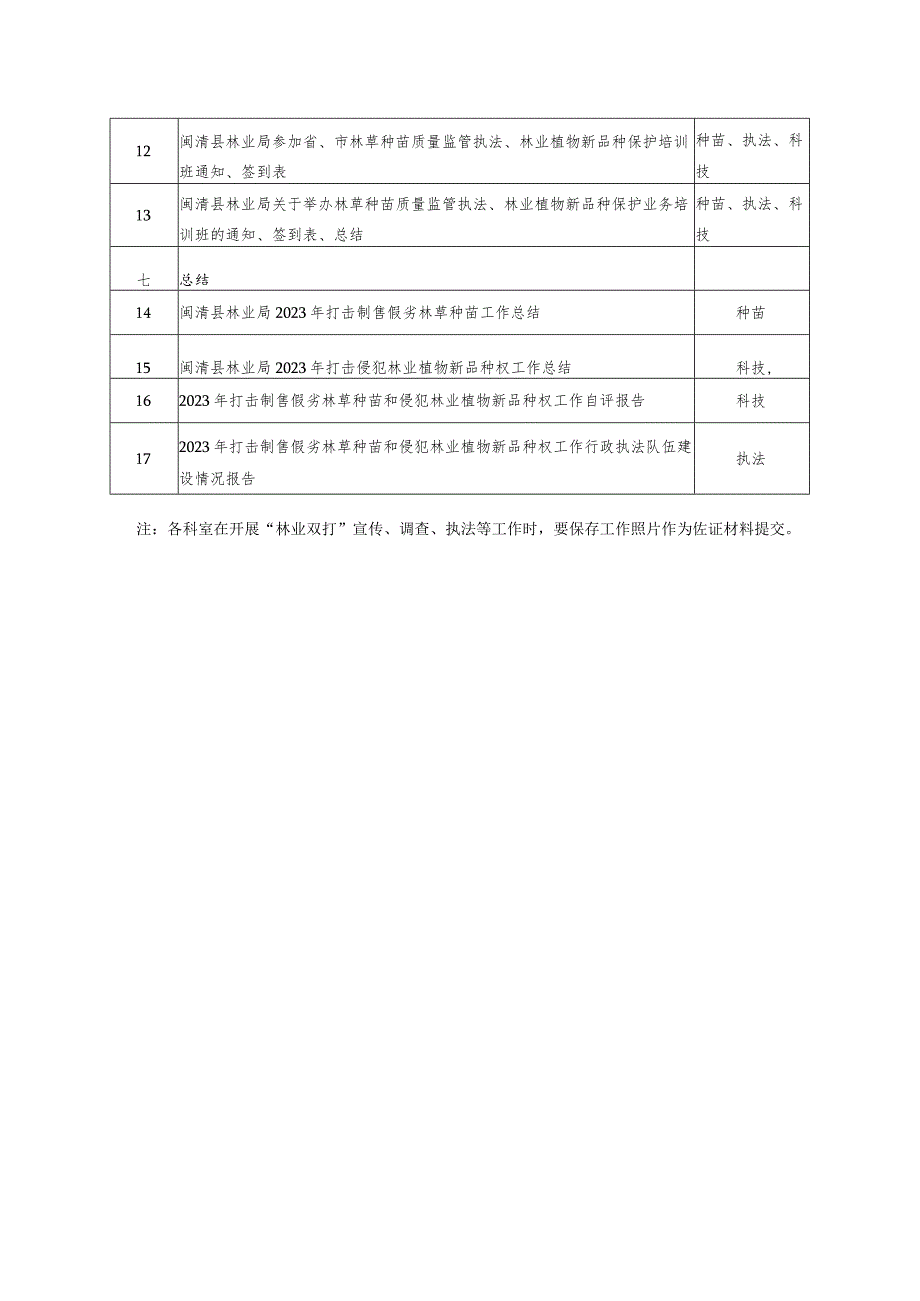 | 12 | 闽清县林业局参加省、市林草种苗质量监管执法、林业植物新品种保护培训班通知、签到表 | 种苗、执法、科技 |
|---|---|---|
| 13 | 闽清县林业局关于举办林草种苗质量监管执法、林业植物新品种保护业务培训班的通知、签到表、总结 | 种苗、执法、科技 |
| 七 | 总结 | |
| 14 | 闽清县林业局2023年打击制售假劣林草种苗工作总结 | 种苗 |
| 15 | 闽清县林业局2023年打击侵犯林业植物新品种权工作总结 | 科技, |
| 16 | 2023年打击制售假劣林草种苗和侵犯林业植物新品种权工作自评报告 | 科技 |
| 17 | 2023年打击制售假劣林草种苗和侵犯林业植物新品种权工作行政执法队伍建设情况报告 | 执法 |

注：各科室在开展“林业双打”宣传、调查、执法等工作时，要保存工作照片作为佐证材料提交。